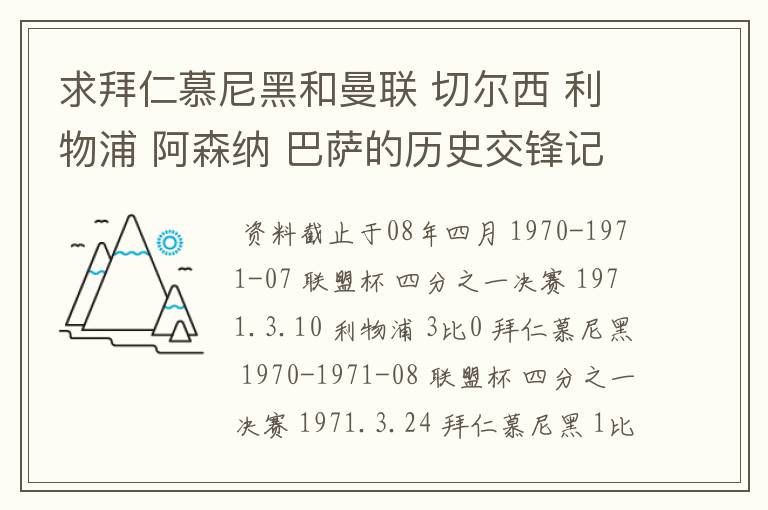 求拜仁慕尼黑和曼联 切尔西 利物浦 阿森纳 巴萨的历史交锋记

资料截止于08年四月 1970-1971-07 联盟杯 四分之一决赛 1971.3.10 利物浦 3比0 拜仁慕尼黑 1970-1971-08 联盟杯 四分之一决赛 1971.3.24 拜仁慕尼黑 1比